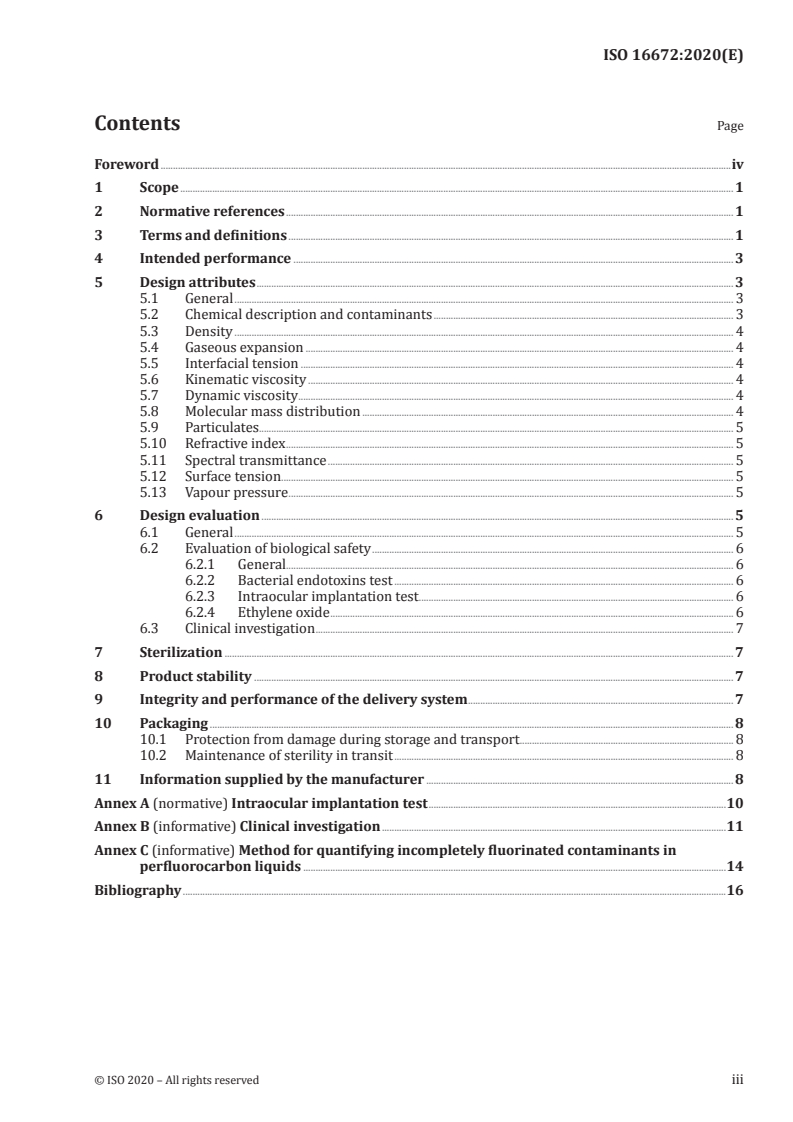 ISO 16672:2020(E)

Contents

Page

Foreword iv
1 Scope 1
2 Normative references 1
3 Terms and definitions 1
4 Intended performance 3
5 Design attributes 3
5.1 General 3
5.2 Chemical description and contaminants 3
5.3 Density 4
5.4 Gaseous expansion 4
5.5 Interfacial tension 4
5.6 Kinematic viscosity 4
5.7 Dynamic viscosity 4
5.8 Molecular mass distribution 4
5.9 Particulates 5
5.10 Refractive index 5
5.11 Spectral transmittance 5
5.12 Surface tension 5
5.13 Vapour pressure 5
6 Design evaluation 5
6.1 General 5
6.2 Evaluation of biological safety 6
6.2.1 General 6
6.2.2 Bacterial endotoxins test 6
6.2.3 Intraocular implantation test 6
6.2.4 Ethylene oxide 6
6.3 Clinical investigation 7
7 Sterilization 7
8 Product stability 7
9 Integrity and performance of the delivery system 7
10 Packaging 8
10.1 Protection from damage during storage and transport 8
10.2 Maintenance of sterility in transit 8
11 Information supplied by the manufacturer 8
Annex A (normative) Intraocular implantation test 10
Annex B (informative) Clinical investigation 11
Annex C (informative) Method for quantifying incompletely fluorinated contaminants in perfluorocarbon liquids 14
Bibliography 16

© ISO 2020 – All rights reserved

iii